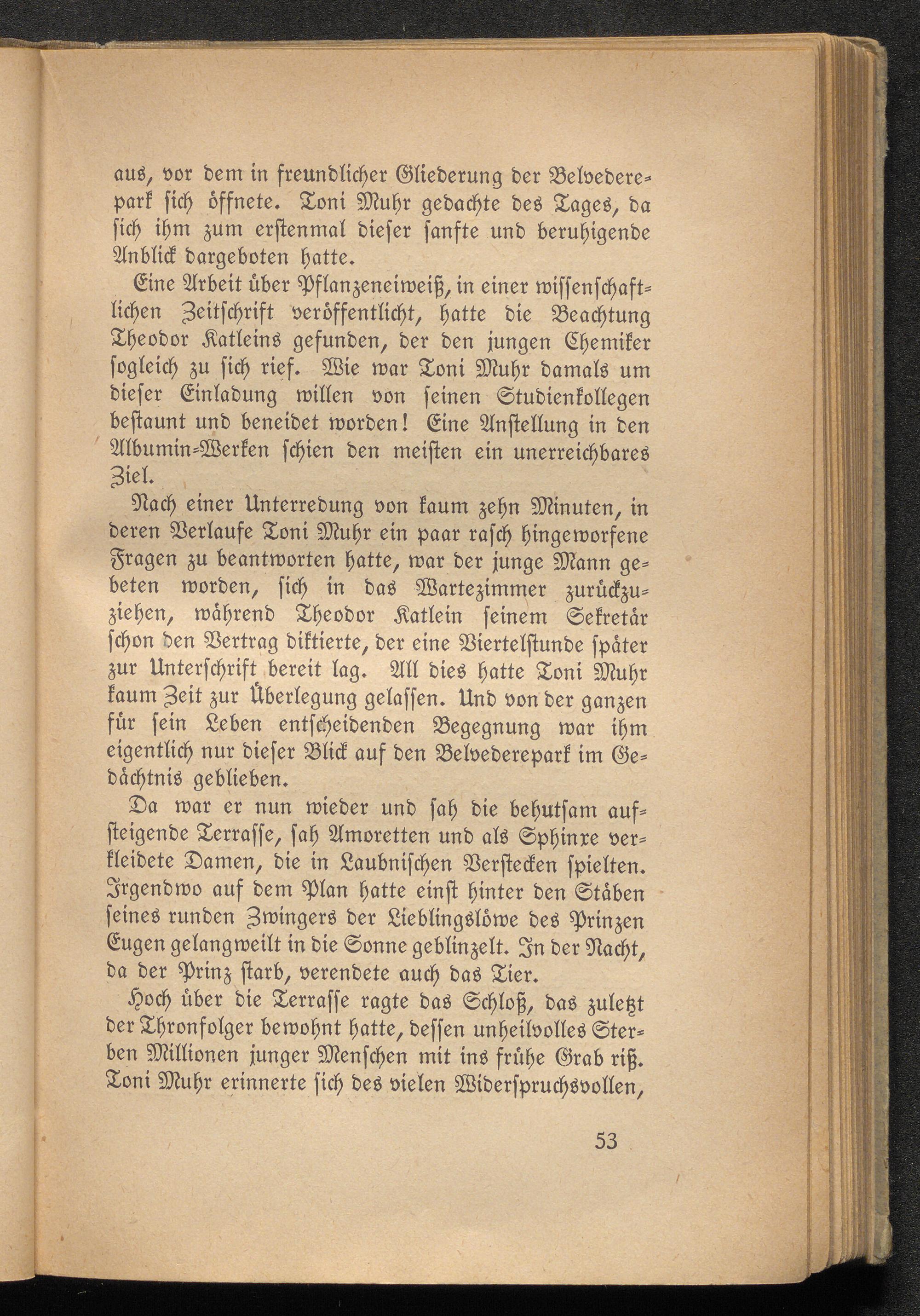 aus, vor dem in freundlicher Gliederung der Belvederepark ſich öffnete. Toni Muhr gedachte des Tages, da ſich ihm zum erſtenmal dieſer ſanfte und beruhigende Anblick dargeboten hatte.

Eine Arbeit über Pflanzeneiweiß, in einer wiſſenſchaftlichen Zeitſchrift veröffentlicht, hatte die Beachtung Theodor Katleins gefunden, der den jungen Chemiker ſogleich zu ſich rief. Wie war Toni Muhr damals um dieſer Einladung willen von ſeinen Studienkollegen beſtaunt und beneidet worden! Eine Anſtellung in den Albumin-Werken ſchien den meiſten ein unerreichbares Ziel.

Nach einer Unterredung von kaum zehn Minuten, in deren Verlaufe Toni Muhr ein paar raſch hingeworfene Fragen zu beantworten hatte, war der junge Mann gebeten worden, ſich in das Wartezimmer zurückzuziehen, während Theodor Katlein ſeinem Sekretär ſchon den Vertrag diktierte, der eine Viertelſtunde ſpäter zur Unterſchrift bereit lag. All dies hatte Toni Muhr kaum Zeit zur Überlegung gelaſſen. Und von der ganzen für ſein Leben entſcheidenden Begegnung war ihm eigentlich nur dieſer Blick auf den Belvederepark im Gedächtnis geblieben.

Da war er nun wieder und ſah die behutſam aufſteigende Terraſſe, ſah Amoretten und als Sphinxe verkleidete Damen, die in Laubniſchen Verſtecken ſpielten. Irgendwo auf dem Plan hatte einſt hinter den Stäben ſeines runden Zwingers der Lieblingslöwe des Prinzen Eugen gelangweilt in die Sonne geblinzelt. In der Nacht, da der Prinz ſtarb, verendete auch das Tier.

Hoch über die Terraſſe ragte das Schloß, das zuletzt der Thronfolger bewohnt hatte, deſſen unheilvolles Sterben Millionen junger Menſchen mit ins frühe Grab riß. Toni Muhr erinnerte ſich des vielen Widerſpruchsvollen,

53